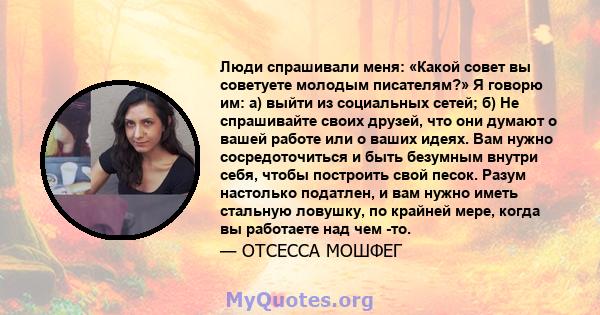 Люди спрашивали меня: «Какой совет вы советуете молодым писателям?» Я говорю им: а) выйти из социальных сетей; б) Не спрашивайте своих друзей, что они думают о вашей работе или о ваших идеях. Вам нужно сосредоточиться и быть безумным внутри себя, чтобы построить свой песок. Разум настолько податлен, и вам нужно иметь стальную ловушку, по крайней мере, когда вы работаете над чем -то.

— ОТСЕССА МОШФЕГ

MyQuotes.org